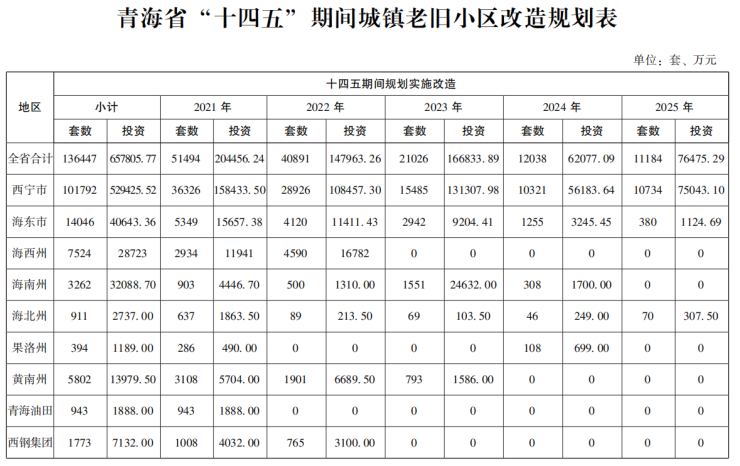 青海省“十四五”期间城镇老旧小区改造规划表

单位：套、万元

| 地区 | 十四五期间规划实施改造 | | | | | | | | | | | |
|---|---|---|---|---|---|---|---|---|---|---|---|---|
| | 小计 | | 2021 年 | | 2022 年 | | 2023 年 | | 2024 年 | | 2025 年 | |
| | 套数 | 投资 | 套数 | 投资 | 套数 | 投资 | 套数 | 投资 | 套数 | 投资 | 套数 | 投资 |
| 全省合计 | 136447 | 657805.77 | 51494 | 204456.24 | 40891 | 147963.26 | 21026 | 166833.89 | 12038 | 62077.09 | 11184 | 76475.29 |
| 西宁市 | 101792 | 529425.52 | 36326 | 158433.50 | 28926 | 108457.30 | 15485 | 131307.98 | 10321 | 56183.64 | 10734 | 75043.10 |
| 海东市 | 14046 | 40643.36 | 5349 | 15657.38 | 4120 | 11411.43 | 2942 | 9204.41 | 1255 | 3245.45 | 380 | 1124.69 |
| 海西州 | 7524 | 28723 | 2934 | 11941 | 4590 | 16782 | 0 | 0 | 0 | 0 | 0 | 0 |
| 海南州 | 3262 | 32088.70 | 903 | 4446.70 | 500 | 1310.00 | 1551 | 24632.00 | 308 | 1700.00 | 0 | 0 |
| 海北州 | 911 | 2737.00 | 637 | 1863.50 | 89 | 213.50 | 69 | 103.50 | 46 | 249.00 | 70 | 307.50 |
| 果洛州 | 394 | 1189.00 | 286 | 490.00 | 0 | 0 | 0 | 0 | 108 | 699.00 | 0 | 0 |
| 黄南州 | 5802 | 13979.50 | 3108 | 5704.00 | 1901 | 6689.50 | 793 | 1586.00 | 0 | 0 | 0 | 0 |
| 青海油田 | 943 | 1888.00 | 943 | 1888.00 | 0 | 0 | 0 | 0 | 0 | 0 | 0 | 0 |
| 西钢集团 | 1773 | 7132.00 | 1008 | 4032.00 | 765 | 3100.00 | 0 | 0 | 0 | 0 | 0 | 0 |